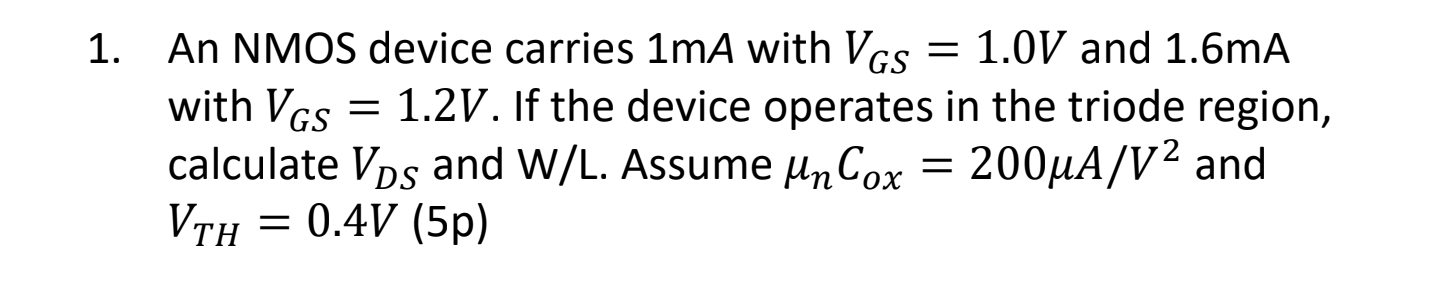 1. An NMOS device carries 1m$A$ with $V_{GS} = 1.0V$ and 1.6mA with $V_{GS} = 1.2V$. If the device operates in the triode region, calculate $V_{DS}$ and W/L. Assume $\mu_n C_{ox} = 200\mu A/V^2$ and $V_{TH} = 0.4V$ (5p)